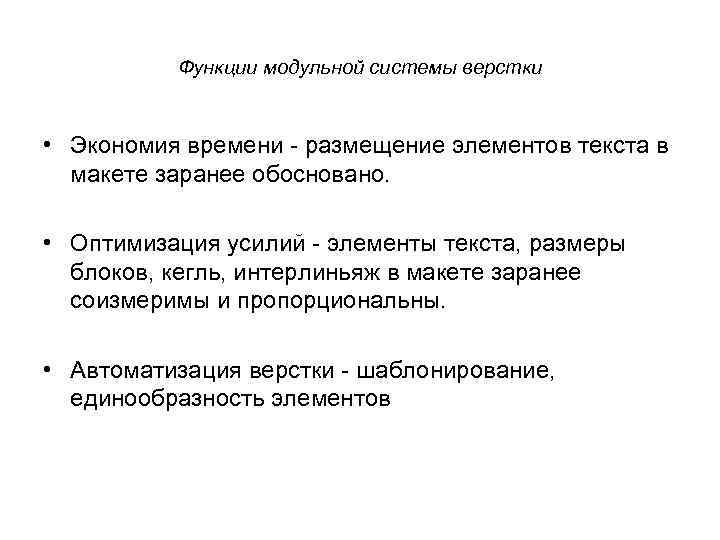 Функции модульной системы верстки

• Экономия времени - размещение элементов текста в макете заранее обосновано.

• Оптимизация усилий - элементы текста, размеры блоков, кегль, интерлиньяж в макете заранее соизмеримы и пропорциональны.

• Автоматизация верстки - шаблонирование, единообразность элементов